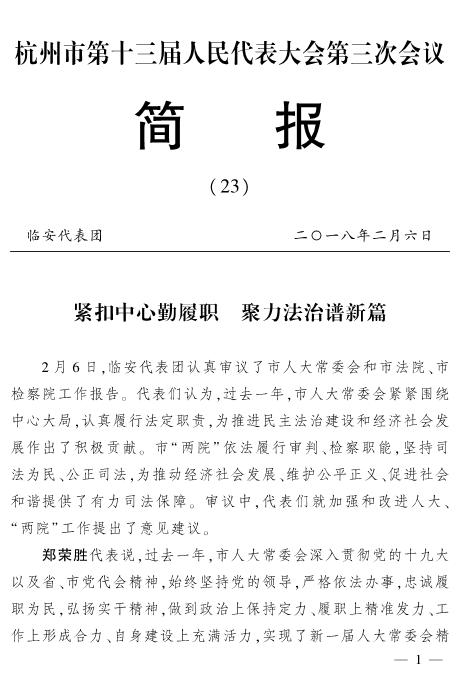 杭州市第十三届人民代表大会第三次会议

简　报

（23）

临安代表团　　二〇一八年二月六日

紧扣中心勤履职　聚力法治谱新篇

2月6日，临安代表团认真审议了市人大常委会和市法院、市检察院工作报告。代表们认为，过去一年，市人大常委会紧紧围绕中心大局，认真履行法定职责，为推进民主法治建设和经济社会发展作出了积极贡献。市“两院”依法履行审判、检察职能，坚持司法为民、公正司法，为推动经济社会发展、维护公平正义、促进社会和谐提供了有力司法保障。审议中，代表们就加强和改进人大、“两院”工作提出了意见建议。

郑荣胜代表说，过去一年，市人大常委会深入贯彻党的十九大以及省、市党代会精神，始终坚持党的领导，严格依法办事，忠诚履职为民，弘扬实干精神，做到政治上保持定力、履职上精准发力、工作上形成合力、自身建设上充满活力，实现了新一届人大常委会精

— 1 —